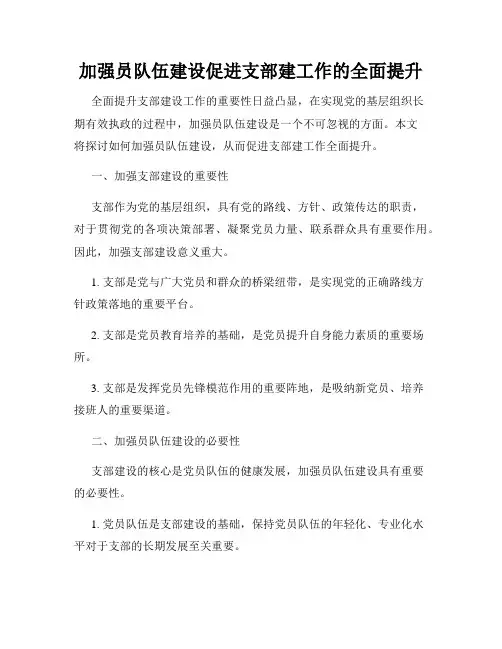 加强员队伍建设促进支部建工作的全面提升

全面提升支部建设工作的重要性日益凸显，在实现党的基层组织长期有效执政的过程中，加强员队伍建设是一个不可忽视的方面。本文将探讨如何加强员队伍建设，从而促进支部建工作全面提升。

一、加强支部建设的重要性

支部作为党的基层组织，具有党的路线、方针、政策传达的职责，对于贯彻党的各项决策部署、凝聚党员力量、联系群众具有重要作用。因此，加强支部建设意义重大。

1. 支部是党与广大党员和群众的桥梁纽带，是实现党的正确路线方针政策落地的重要平台。

2. 支部是党员教育培养的基础，是党员提升自身能力素质的重要场所。

3. 支部是发挥党员先锋模范作用的重要阵地，是吸纳新党员、培养接班人的重要渠道。

二、加强员队伍建设的必要性

支部建设的核心是党员队伍的健康发展，加强员队伍建设具有重要的必要性。

1. 党员队伍是支部建设的基础，保持党员队伍的年轻化、专业化水平对于支部的长期发展至关重要。